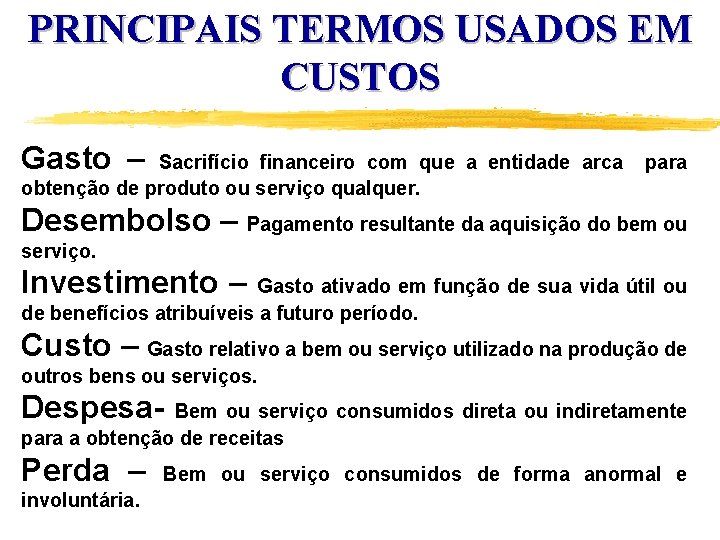 PRINCIPAIS TERMOS USADOS EM CUSTOS

Gasto – Sacrifício financeiro com que a entidade arca para obtenção de produto ou serviço qualquer.

Desembolso – Pagamento resultante da aquisição do bem ou serviço.

Investimento – Gasto ativado em função de sua vida útil ou de benefícios atribuíveis a futuro período.

Custo – Gasto relativo a bem ou serviço utilizado na produção de outros bens ou serviços.

Despesa- Bem ou serviço consumidos direta ou indiretamente para a obtenção de receitas

Perda – Bem ou serviço consumidos de forma anormal e involuntária.